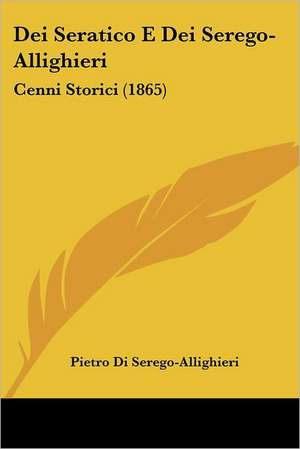 Dei Seratico E Dei Serego-Allighieri

Cenni Storici (1865)

Pietro Di Serego-Allighieri